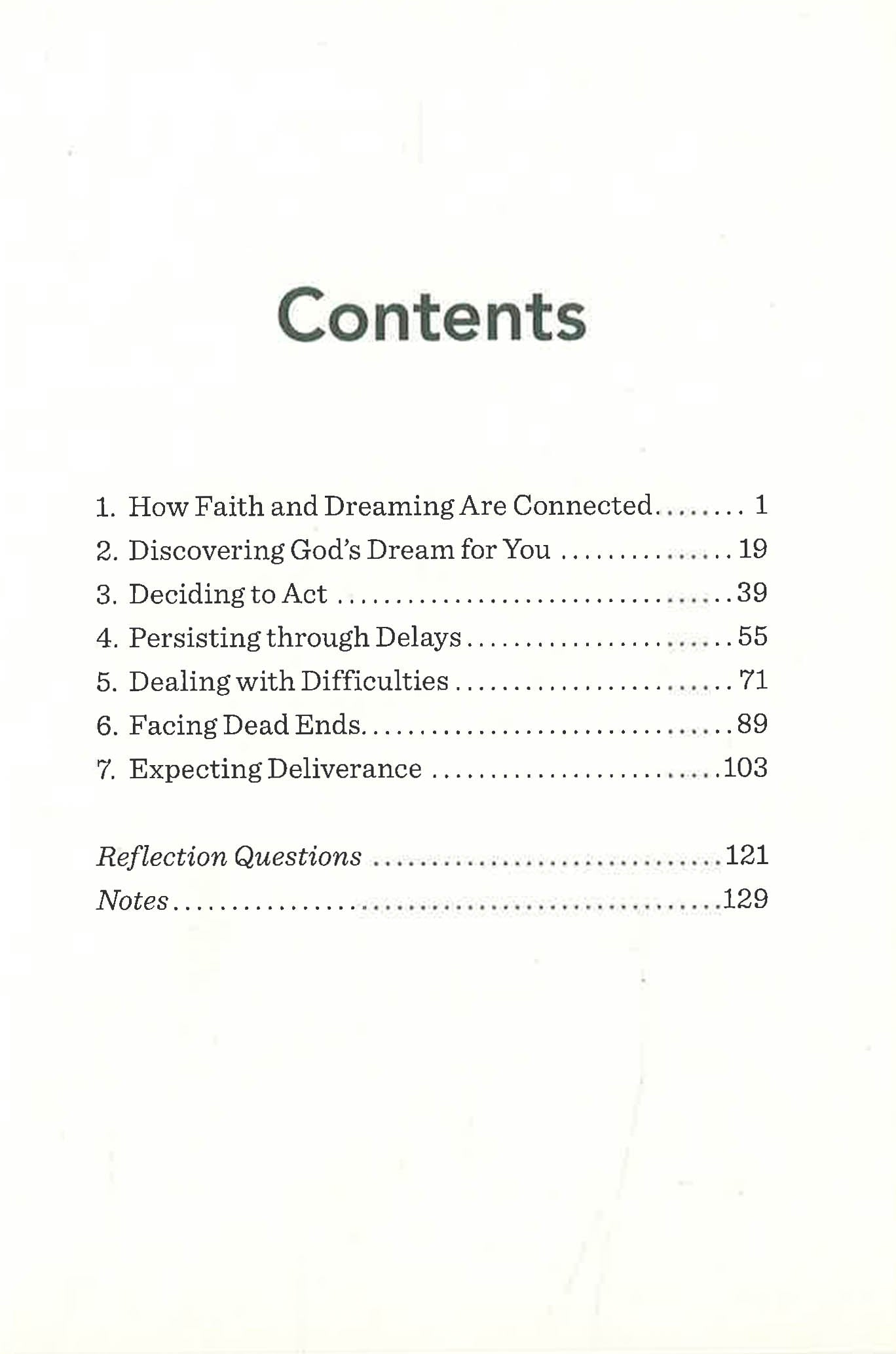 Contents

1. How Faith and Dreaming Are Connected 1
2. Discovering God's Dream for You 19
3. Deciding to Act 39
4. Persisting through Delays 55
5. Dealing with Difficulties 71
6. Facing Dead Ends 89
7. Expecting Deliverance 103

Reflection Questions 121
Notes 129